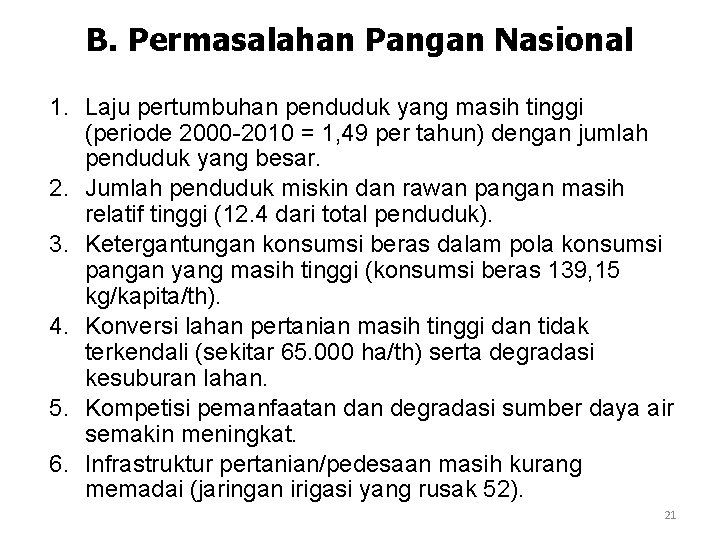 B. Permasalahan Pangan Nasional

1. Laju pertumbuhan penduduk yang masih tinggi (periode 2000-2010 = 1,49 per tahun) dengan jumlah penduduk yang besar.
2. Jumlah penduduk miskin dan rawan pangan masih relatif tinggi (12.4 dari total penduduk).
3. Ketergantungan konsumsi beras dalam pola konsumsi pangan yang masih tinggi (konsumsi beras 139,15 kg/kapita/th).
4. Konversi lahan pertanian masih tinggi dan tidak terkendali (sekitar 65.000 ha/th) serta degradasi kesuburan lahan.
5. Kompetisi pemanfaatan dan degradasi sumber daya air semakin meningkat.
6. Infrastruktur pertanian/pedesaan masih kurang memadai (jaringan irigasi yang rusak 52).

21